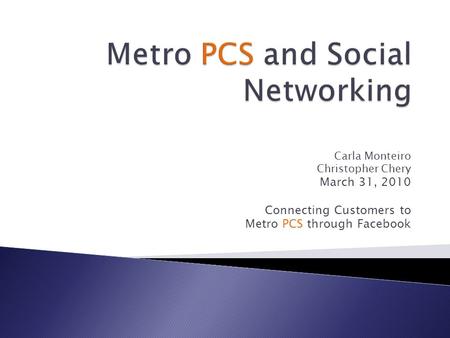 Metro PCS and Social Networking

Carla Monteiro
Christopher Chery
March 31, 2010

Connecting Customers to
Metro PCS through Facebook